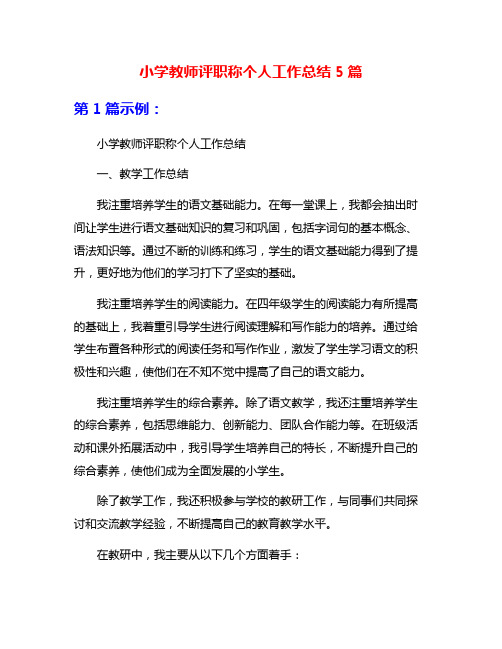 小学教师评职称个人工作总结 5 篇

第 1 篇示例：

小学教师评职称个人工作总结

一、教学工作总结

我注重培养学生的语文基础能力。在每一堂课上，我都会抽出时间让学生进行语文基础知识的复习和巩固，包括字词句的基本概念、语法知识等。通过不断的训练和练习，学生的语文基础能力得到了提升，更好地为他们的学习打下了坚实的基础。

我注重培养学生的阅读能力。在四年级学生的阅读能力有所提高的基础上，我着重引导学生进行阅读理解和写作能力的培养。通过给学生布置各种形式的阅读任务和写作作业，激发了学生学习语文的积极性和兴趣，使他们在不知不觉中提高了自己的语文能力。

我注重培养学生的综合素养。除了语文教学，我还注重培养学生的综合素养，包括思维能力、创新能力、团队合作能力等。在班级活动和课外拓展活动中，我引导学生培养自己的特长，不断提升自己的综合素养，使他们成为全面发展的小学生。

除了教学工作，我还积极参与学校的教研工作，与同事们共同探讨和交流教学经验，不断提高自己的教育教学水平。

在教研中，我主要从以下几个方面着手：